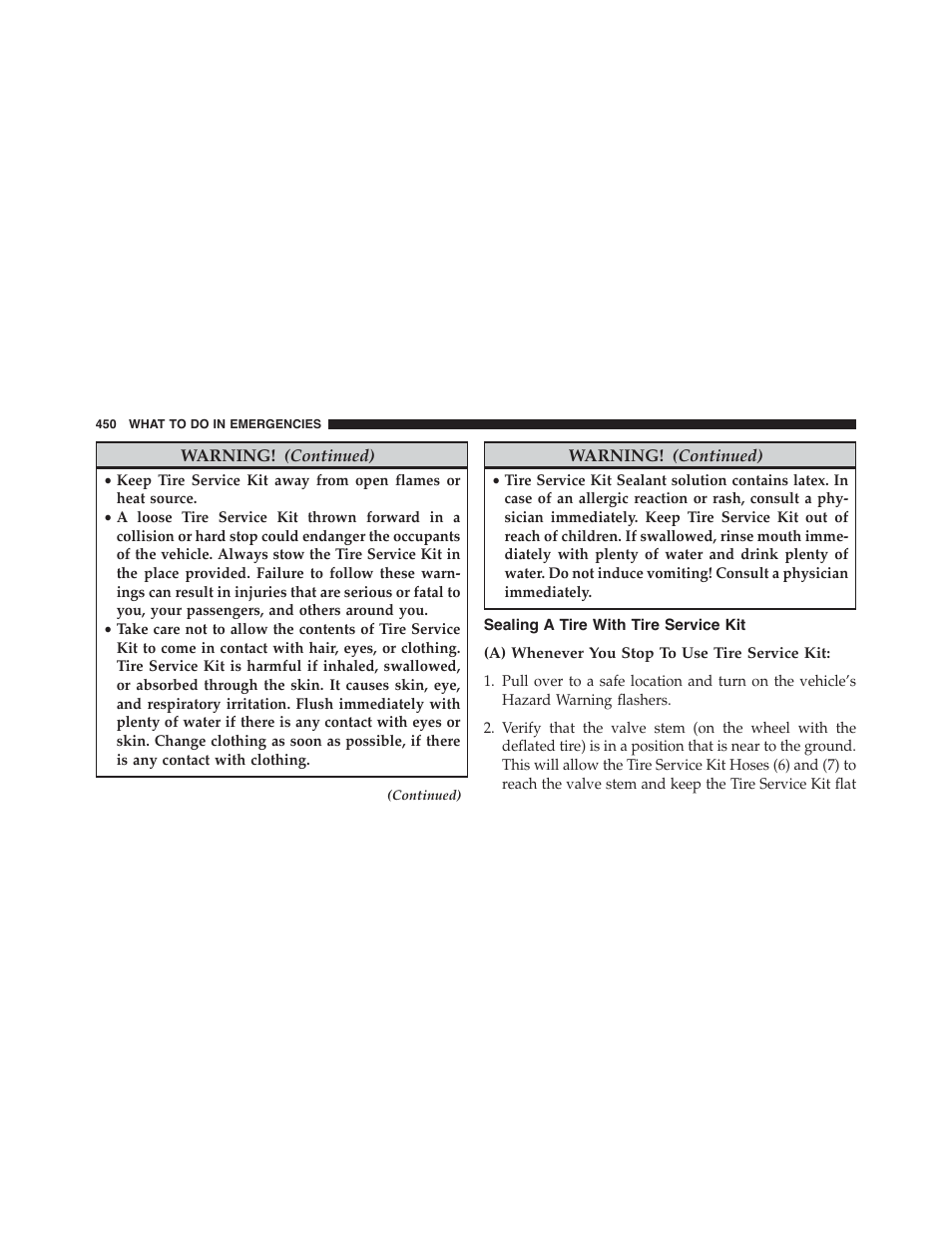 450 WHAT TO DO IN EMERGENCIES

WARNING! (Continued)

• Keep Tire Service Kit away from open flames or heat source.
• A loose Tire Service Kit thrown forward in a collision or hard stop could endanger the occupants of the vehicle. Always stow the Tire Service Kit in the place provided. Failure to follow these warnings can result in injuries that are serious or fatal to you, your passengers, and others around you.
• Take care not to allow the contents of Tire Service Kit to come in contact with hair, eyes, or clothing. Tire Service Kit is harmful if inhaled, swallowed, or absorbed through the skin. It causes skin, eye, and respiratory irritation. Flush immediately with plenty of water if there is any contact with eyes or skin. Change clothing as soon as possible, if there is any contact with clothing.

(Continued)

WARNING! (Continued)

• Tire Service Kit Sealant solution contains latex. In case of an allergic reaction or rash, consult a physician immediately. Keep Tire Service Kit out of reach of children. If swallowed, rinse mouth immediately with plenty of water and drink plenty of water. Do not induce vomiting! Consult a physician immediately.

Sealing A Tire With Tire Service Kit

(A) Whenever You Stop To Use Tire Service Kit:

1. Pull over to a safe location and turn on the vehicle's Hazard Warning flashers.

2. Verify that the valve stem (on the wheel with the deflated tire) is in a position that is near to the ground. This will allow the Tire Service Kit Hoses (6) and (7) to reach the valve stem and keep the Tire Service Kit flat